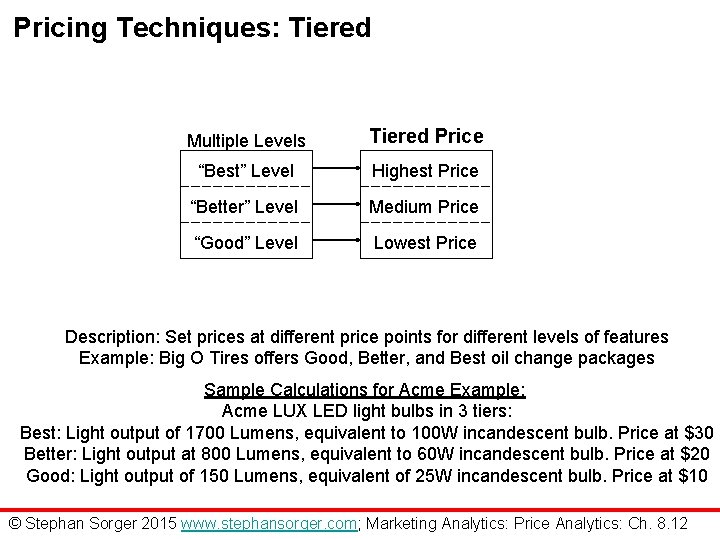 Pricing Techniques: Tiered

Multiple Levels

“Best” Level

“Better” Level

“Good” Level

Tiered Price

Highest Price

Medium Price

Lowest Price

Description: Set prices at different price points for different levels of features
Example: Big O Tires offers Good, Better, and Best oil change packages

Sample Calculations for Acme Example:
Acme LUX LED light bulbs in 3 tiers:
Best: Light output of 1700 Lumens, equivalent to 100W incandescent bulb. Price at \$30
Better: Light output at 800 Lumens, equivalent to 60W incandescent bulb. Price at \$20
Good: Light output of 150 Lumens, equivalent of 25W incandescent bulb. Price at \$10

© Stephan Sorger 2015 www.stephansorger.com; Marketing Analytics: Price Analytics: Ch. 8.12